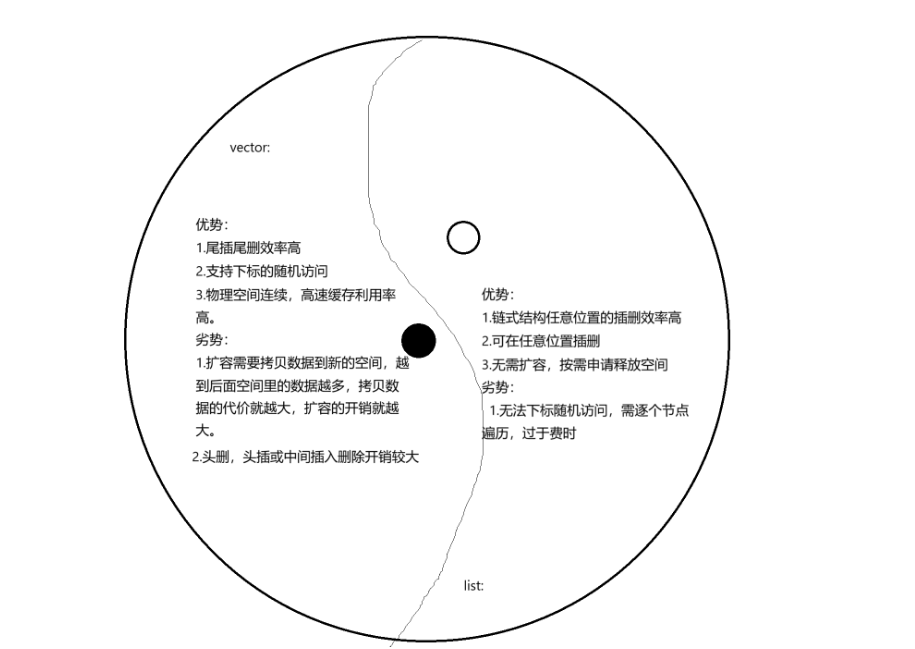 vector:

优势：
1.尾插尾删效率高
2.支持下标的随机访问
3.物理空间连续，高速缓存利用率高。
劣势：
1.扩容需要拷贝数据到新的空间，越到后面空间里的数据越多，拷贝数据的代价就越大，扩容的开销就越大。
2.头删，头插或中间插入删除开销较大

优势：
1.链式结构任意位置的插删效率高
2.可在任意位置插删
3.无需扩容，按需申请释放空间
劣势：
1.无法下标随机访问，需逐个节点遍历，过于费时

list: